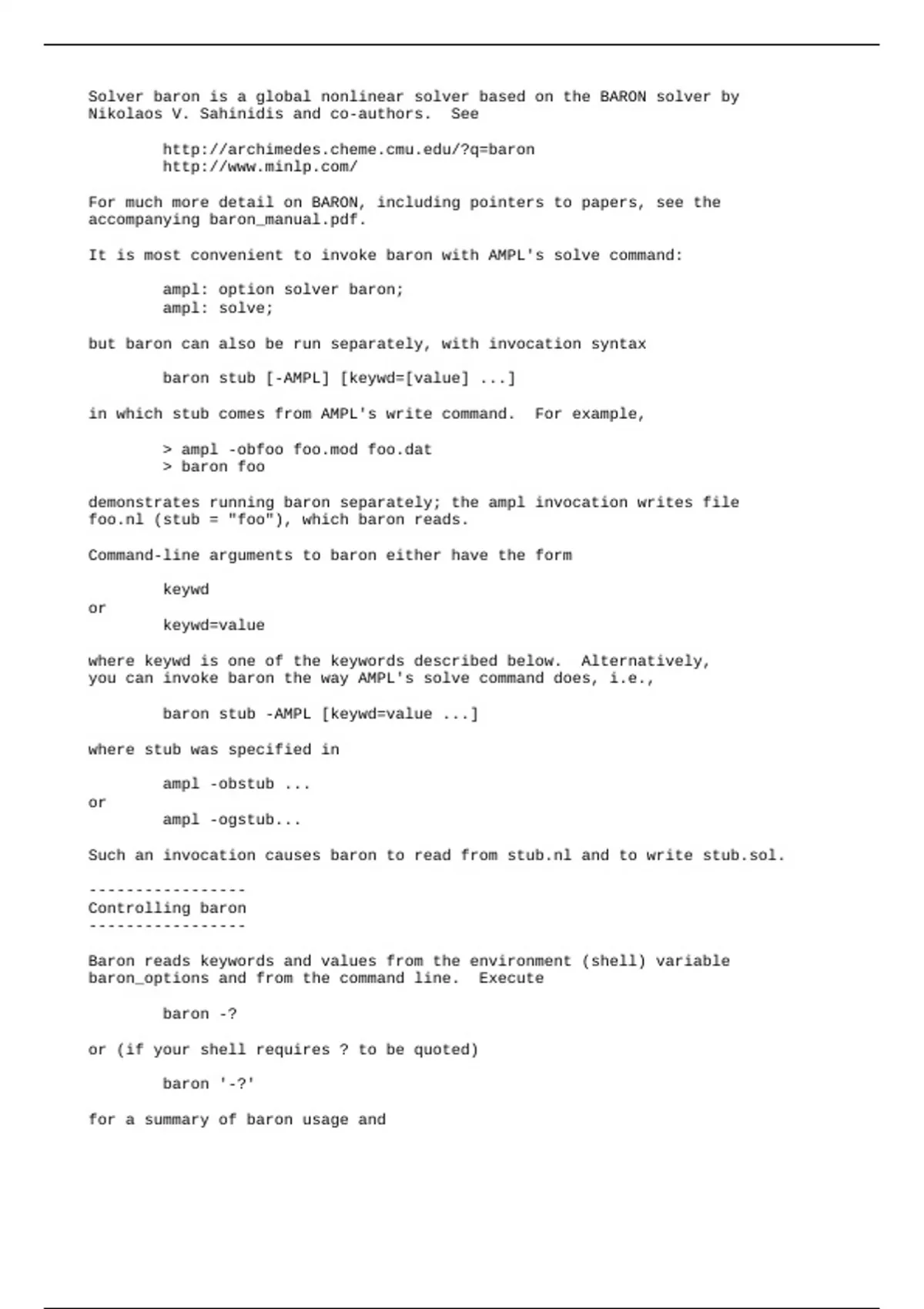 Solver baron is a global nonlinear solver based on the BARON solver by Nikolaos V. Sahinidis and co-authors.  See

        http://archimedes.cheme.cmu.edu/?q=baron
        http://www.minlp.com/

For much more detail on BARON, including pointers to papers, see the accompanying baron_manual.pdf.

It is most convenient to invoke baron with AMPL's solve command:

        ampl: option solver baron;
        ampl: solve;

but baron can also be run separately, with invocation syntax

        baron stub [-AMPL] [keywd=[value] ...]

in which stub comes from AMPL's write command.  For example,

        > ampl -obfoo foo.mod foo.dat
        > baron foo

demonstrates running baron separately; the ampl invocation writes file foo.nl (stub = "foo"), which baron reads.

Command-line arguments to baron either have the form

        keywd
or
        keywd=value

where keywd is one of the keywords described below.  Alternatively, you can invoke baron the way AMPL's solve command does, i.e.,

        baron stub -AMPL [keywd=value ...]

where stub was specified in

        ampl -obstub ...
or
        ampl -ogstub...

Such an invocation causes baron to read from stub.nl and to write stub.sol.

-----------------
Controlling baron
-----------------

Baron reads keywords and values from the environment (shell) variable baron_options and from the command line.  Execute

        baron -?

or (if your shell requires ? to be quoted)

        baron '-?'

for a summary of baron usage and